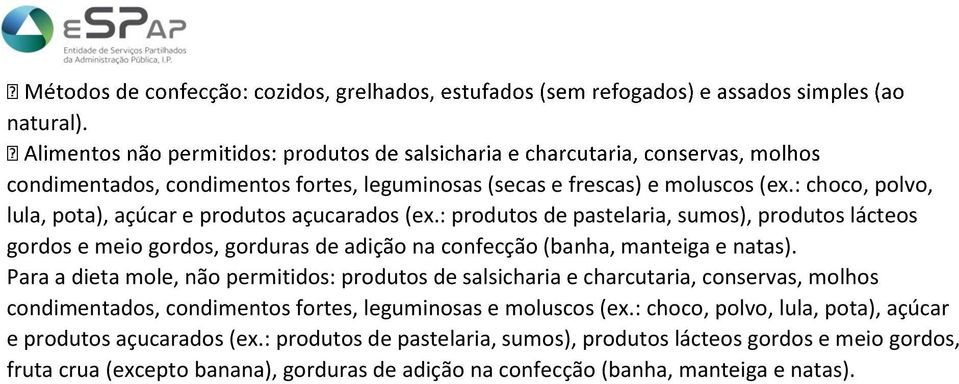 eSPap
Entidade de Serviços Partilhados da Administração Pública, I.P.

 Métodos de confecção: cozidos, grelhados, estufados (sem refogados) e assados simples (ao natural).
 Alimentos não permitidos: produtos de salsicharia e charcutaria, conservas, molhos condimentados, condimentos fortes, leguminosas (secas e frescas) e moluscos (ex.: choco, polvo, lula, pota), açúcar e produtos açucarados (ex.: produtos de pastelaria, sumos), produtos lácteos gordos e meio gordos, gorduras de adição na confecção (banha, manteiga e natas).
Para a dieta mole, não permitidos: produtos de salsicharia e charcutaria, conservas, molhos condimentados, condimentos fortes, leguminosas e moluscos (ex.: choco, polvo, lula, pota), açúcar e produtos açucarados (ex.: produtos de pastelaria, sumos), produtos lácteos gordos e meio gordos, fruta crua (excepto banana), gorduras de adição na confecção (banha, manteiga e natas).